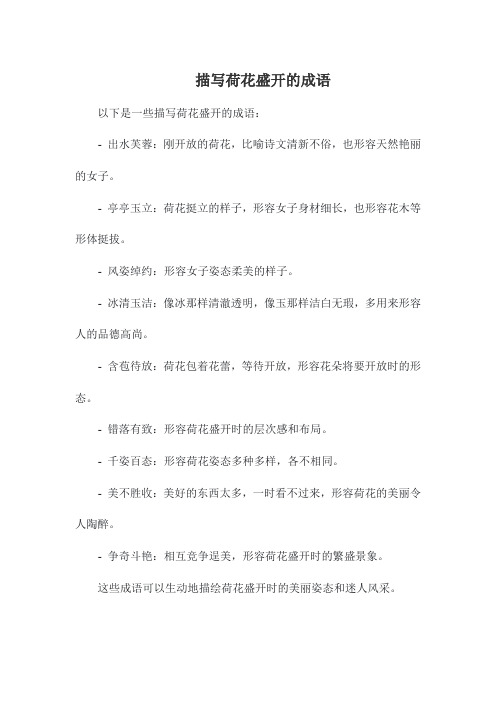 描写荷花盛开的成语

以下是一些描写荷花盛开的成语：

- 出水芙蓉：刚开放的荷花，比喻诗文清新不俗，也形容天然艳丽的女子。

- 亭亭玉立：荷花挺立的样子，形容女子身材细长，也形容花木等形体挺拔。

- 风姿绰约：形容女子姿态柔美的样子。

- 冰清玉洁：像冰那样清澈透明，像玉那样洁白无瑕，多用来形容人的品德高尚。

- 含苞待放：荷花包着花蕾，等待开放，形容花朵将要开放时的形态。

- 错落有致：形容荷花盛开时的层次感和布局。

- 千姿百态：形容荷花姿态多种多样，各不相同。

- 美不胜收：美好的东西太多，一时看不过来，形容荷花的美丽令人陶醉。

- 争奇斗艳：相互竞争逞美，形容荷花盛开时的繁盛景象。

这些成语可以生动地描绘荷花盛开时的美丽姿态和迷人风采。